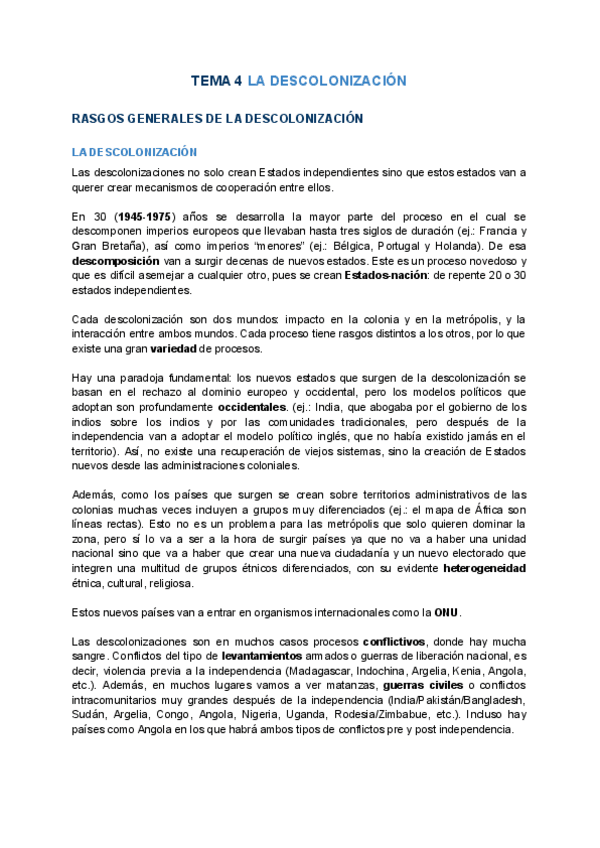 TEMA 4 LA DESCOLONIZACIÓN

RASGOS GENERALES DE LA DESCOLONIZACIÓN

LA DESCOLONIZACIÓN

Las descolonizaciones no solo crean Estados independientes sino que estos estados van a querer crear mecanismos de cooperación entre ellos.

En 30 (1945-1975) años se desarrolla la mayor parte del proceso en el cual se descomponen imperios europeos que llevaban hasta tres siglos de duración (ej.: Francia y Gran Bretaña), así como imperios "menores" (ej.: Bélgica, Portugal y Holanda). De esa descomposición van a surgir decenas de nuevos estados. Este es un proceso novedoso y que es difícil asemejar a cualquier otro, pues se crean Estados-nación: de repente 20 o 30 estados independientes.

Cada descolonización son dos mundos: impacto en la colonia y en la metrópolis, y la interacción entre ambos mundos. Cada proceso tiene rasgos distintos a los otros, por lo que existe una gran variedad de procesos.

Hay una paradoja fundamental: los nuevos estados que surgen de la descolonización se basan en el rechazo al dominio europeo y occidental, pero los modelos políticos que adoptan son profundamente occidentales. (ej.: India, que abogaba por el gobierno de los indios sobre los indios y por las comunidades tradicionales, pero después de la independencia van a adoptar el modelo político inglés, que no había existido jamás en el territorio). Así, no existe una recuperación de viejos sistemas, sino la creación de Estados nuevos desde las administraciones coloniales.

Además, como los países que surgen se crean sobre territorios administrativos de las colonias muchas veces incluyen a grupos muy diferenciados (ej.: el mapa de África son líneas rectas). Esto no es un problema para las metrópolis que solo quieren dominar la zona, pero sí lo va a ser a la hora de surgir países ya que no va a haber una unidad nacional sino que va a haber que crear una nueva ciudadanía y un nuevo electorado que integren una multitud de grupos étnicos diferenciados, con su evidente heterogeneidad étnica, cultural, religiosa.

Estos nuevos países van a entrar en organismos internacionales como la ONU.

Las descolonizaciones son en muchos casos procesos conflictivos, donde hay mucha sangre. Conflictos del tipo de levantamientos armados o guerras de liberación nacional, es decir, violencia previa a la independencia (Madagascar, Indochina, Argelia, Kenia, Angola, etc.). Además, en muchos lugares vamos a ver matanzas, guerras civiles o conflictos intracomunitarios muy grandes después de la independencia (India/Pakistán/Bangladesh, Sudán, Argelia, Congo, Angola, Nigeria, Uganda, Rodesia/Zimbabue, etc.). Incluso hay países como Angola en los que habrá ambos tipos de conflictos pre y post independencia.